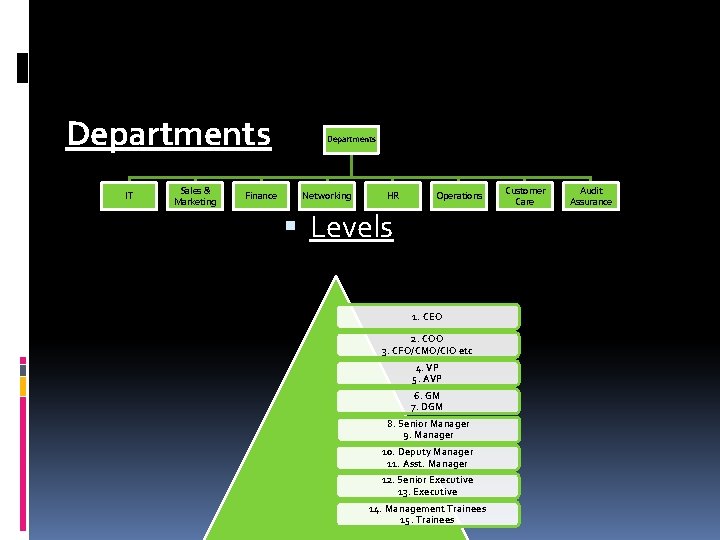 Departments

Departments

IT

Sales & Marketing

Finance

Networking

HR

Operations

Customer Care

Audit Assurance

Levels

1. CEO

2. COO
3. CFO/CMO/CIO etc

4. VP
5. AVP

6. GM
7. DGM

8. Senior Manager
9. Manager

10. Deputy Manager
11. Asst. Manager

12. Senior Executive
13. Executive

14. Management Trainees
15. Trainees